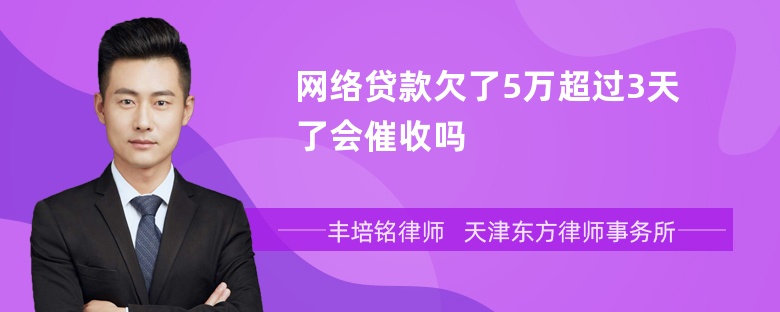 网络贷款欠了5万超过3天了会催收吗

丰培铭律师 天津东方律师事务所